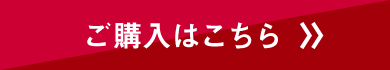 ご購入はこちら »